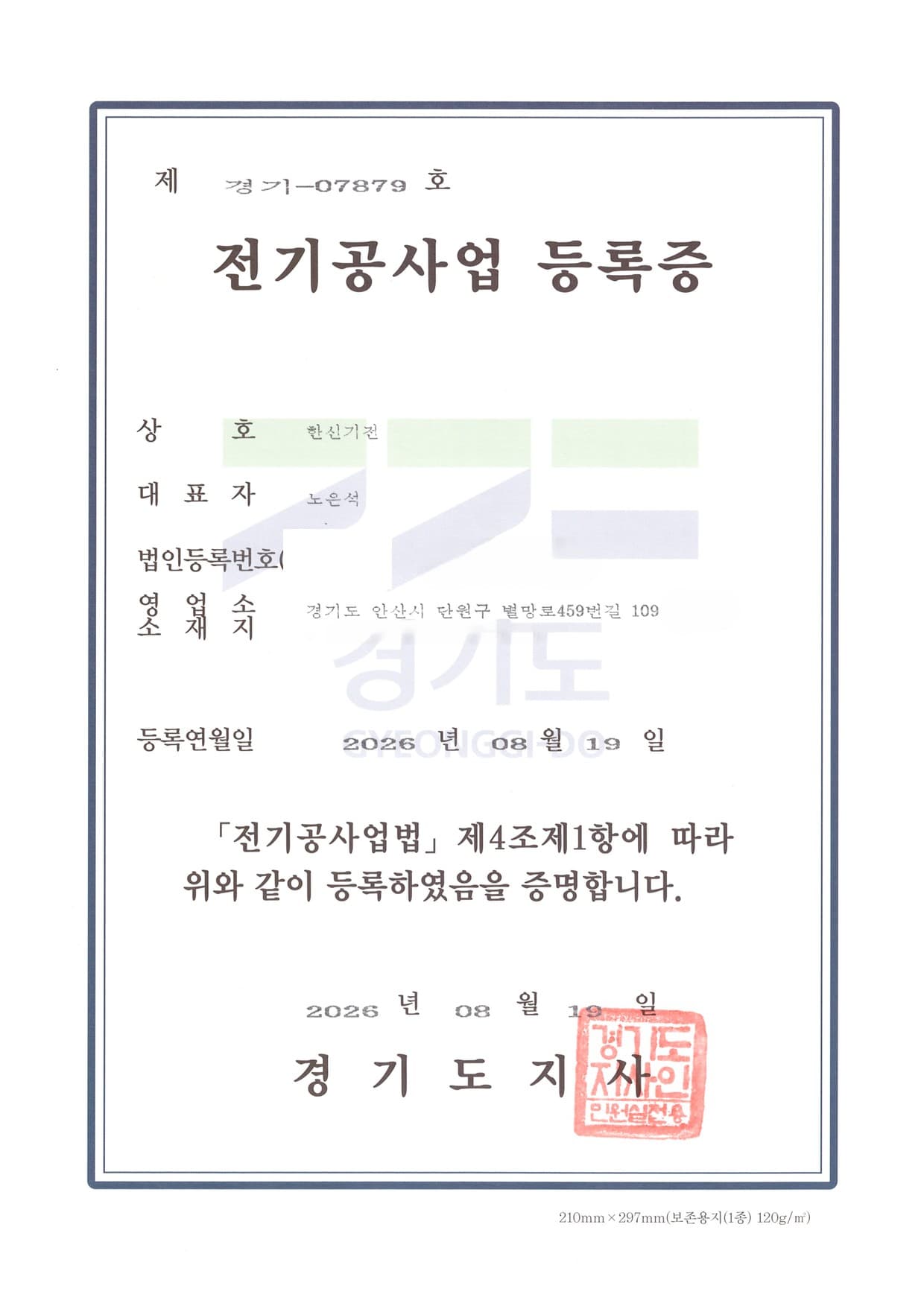 제 경기-07879 호

전기공사업 등록증

상 호 환신기전

대 표 자 노은석

법인등록번호(

영 업 소
소 재 지 경기도 안산시 단원구 별망로459번길 109

경기도
GYEONGGI-DO

등록연월일 2026 년 08 월 19 일

「전기공사업법」 제4조제1항에 따라 위와 같이 등록하였음을 증명합니다.

2026 년 08 월 19 일

경 기 도 지 사

경기도지사인 민원실전용

210mm×297mm(보존용지(1종) 120g/㎡)